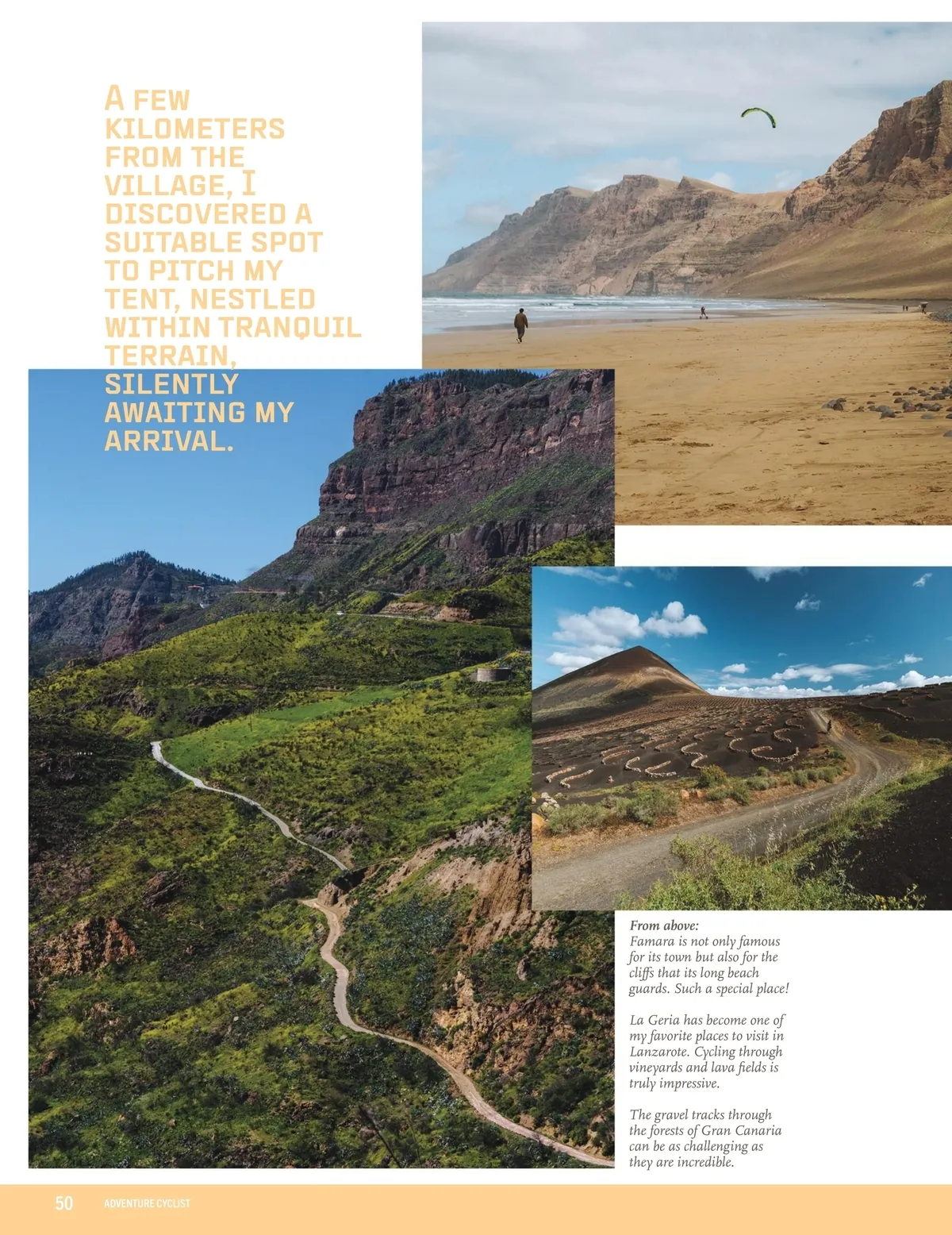 A FEW KILOMETERS FROM THE VILLAGE, I DISCOVERED A SUITABLE SPOT TO PITCH MY TENT, NESTLED WITHIN TRANQUIL TERRAIN, SILENTLY AWAITING MY ARRIVAL.

From above:
Famara is not only famous for its town but also for the cliffs that its long beach guards. Such a special place!

La Geria has become one of my favorite places to visit in Lanzarote. Cycling through vineyards and lava fields is truly impressive.

The gravel tracks through the forests of Gran Canaria can be as challenging as they are incredible.

50 ADVENTURE CYCLIST